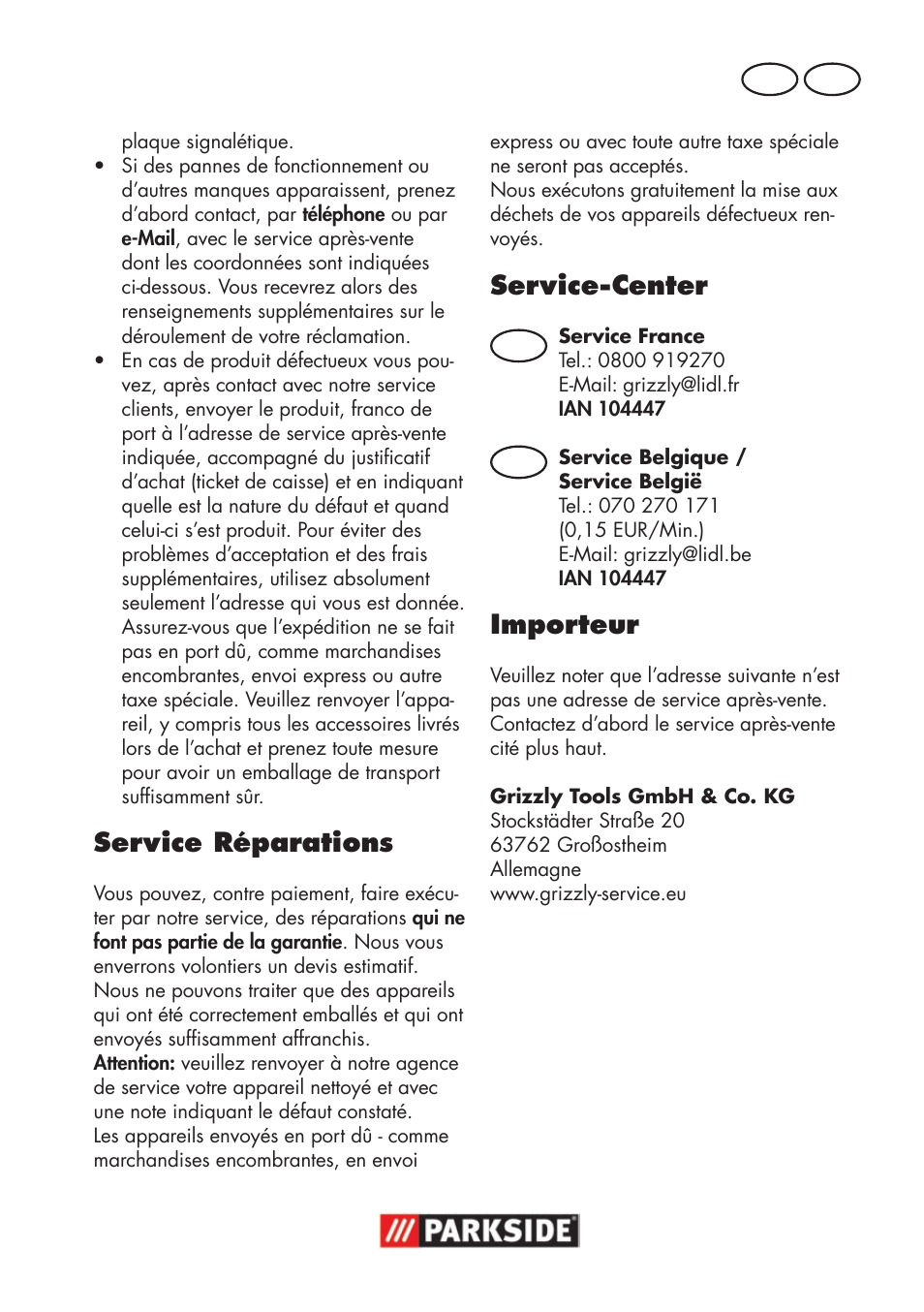 plaque signalétique.

• Si des pannes de fonctionnement ou d'autres manques apparaissent, prenez d'abord contact, par téléphone ou par e-Mail, avec le service après-vente dont les coordonnées sont indiquées ci-dessous. Vous recevrez alors des renseignements supplémentaires sur le déroulement de votre réclamation.

• En cas de produit défectueux vous pouvez, après contact avec notre service clients, envoyer le produit, franco de port à l'adresse de service après-vente indiquée, accompagné du justificatif d'achat (ticket de caisse) et en indiquant quelle est la nature du défaut et quand celui-ci s'est produit. Pour éviter des problèmes d'acceptation et des frais supplémentaires, utilisez absolument seulement l'adresse qui vous est donnée. Assurez-vous que l'expédition ne se fait pas en port dû, comme marchandises encombrantes, envoi express ou autre taxe spéciale. Veuillez renvoyer l'appareil, y compris tous les accessoires livrés lors de l'achat et prenez toute mesure pour avoir un emballage de transport suffisamment sûr.

Service Réparations

Vous pouvez, contre paiement, faire exécuter par notre service, des réparations qui ne font pas partie de la garantie. Nous vous enverrons volontiers un devis estimatif.
Nous ne pouvons traiter que des appareils qui ont été correctement emballés et qui ont envoyés suffisamment affranchis.
Attention: veuillez renvoyer à notre agence de service votre appareil nettoyé et avec une note indiquant le défaut constaté.
Les appareils envoyés en port dû - comme marchandises encombrantes, en envoi express ou avec toute autre taxe spéciale ne seront pas acceptés.
Nous exécutons gratuitement la mise aux déchets de vos appareils défectueux renvoyés.

Service-Center

Service France
Tel.: 0800 919270
E-Mail: grizzly@lidl.fr
IAN 104447

Service Belgique / Service België
Tel.: 070 270 171
(0,15 EUR/Min.)
E-Mail: grizzly@lidl.be
IAN 104447

Importeur

Veuillez noter que l'adresse suivante n'est pas une adresse de service après-vente. Contactez d'abord le service après-vente cité plus haut.

Grizzly Tools GmbH & Co. KG
Stockstädter Straße 20
63762 Großostheim
Allemagne
www.grizzly-service.eu

PARKSIDE